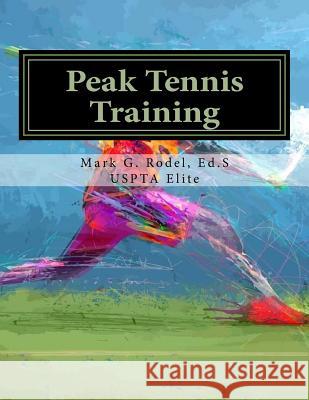 Peak Tennis Training

Mark G. Rodel, Ed.S
USPTA Elite

Kraina Książek